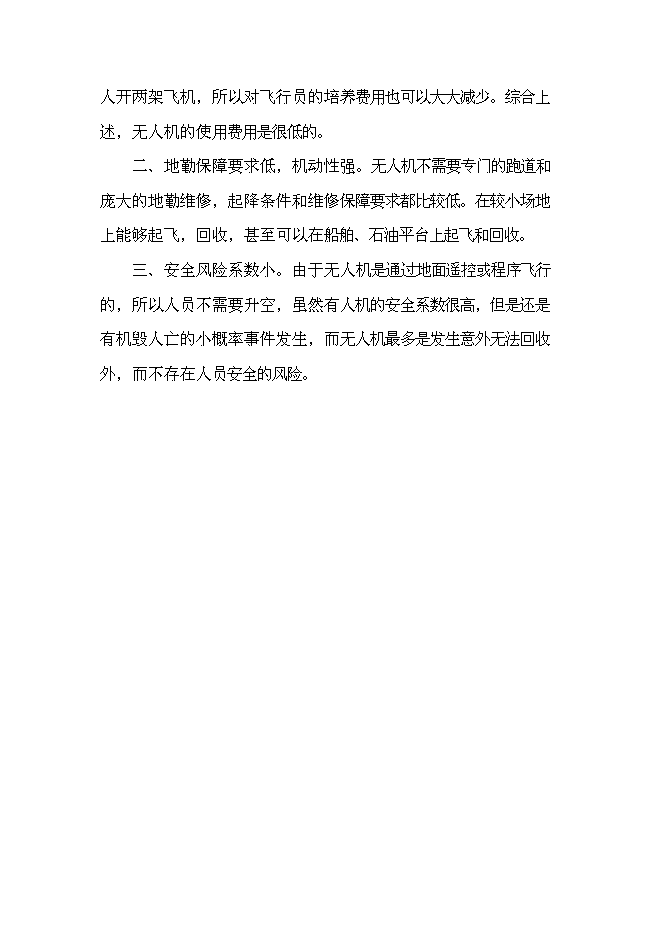 人开两架飞机，所以对飞行员的培养费用也可以大大减少。综合上述，无人机的使用费用是很低的。

二、地勤保障要求低，机动性强。无人机不需要专门的跑道和庞大的地勤维修，起降条件和维修保障要求都比较低。在较小场地上能够起飞，回收，甚至可以在船舶、石油平台上起飞和回收。

三、安全风险系数小。由于无人机是通过地面遥控或程序飞行的，所以人员不需要升空，虽然有人机的安全系数很高，但是还是有机毁人亡的小概率事件发生，而无人机最多是发生意外无法回收外，而不存在人员安全的风险。